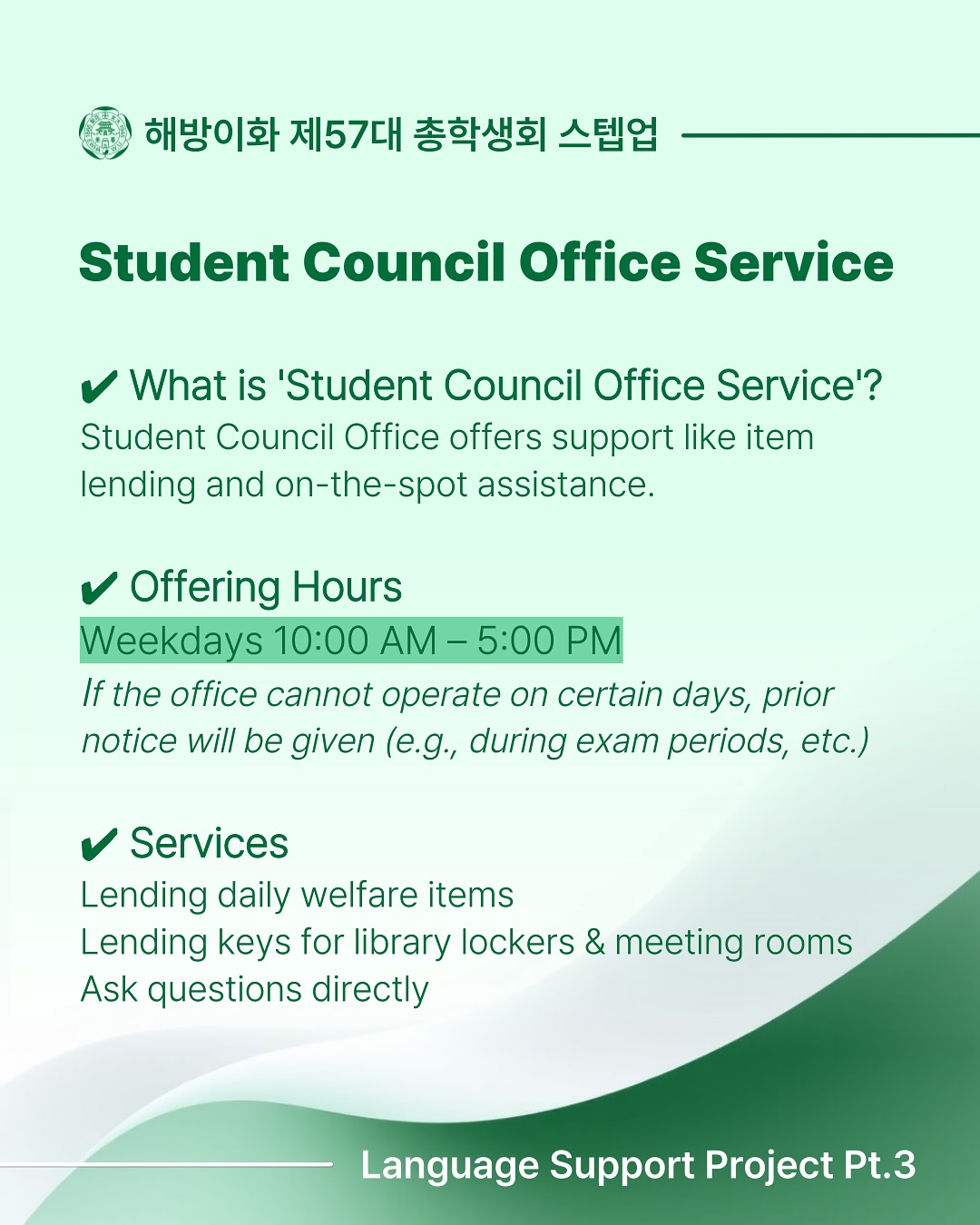 해방이화 제57대 총학생회 스텝업

Student Council Office Service

✔ What is 'Student Council Office Service'?
Student Council Office offers support like item lending and on-the-spot assistance.

✔ Offering Hours
Weekdays 10:00 AM – 5:00 PM
If the office cannot operate on certain days, prior notice will be given (e.g., during exam periods, etc.)

✔ Services
Lending daily welfare items
Lending keys for library lockers & meeting rooms
Ask questions directly

Language Support Project Pt.3